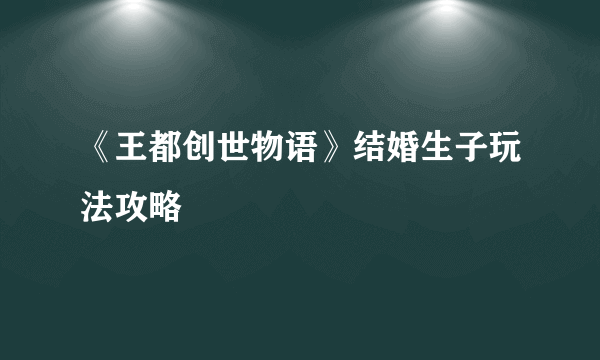 《王都创世物语》结婚生子玩法攻略